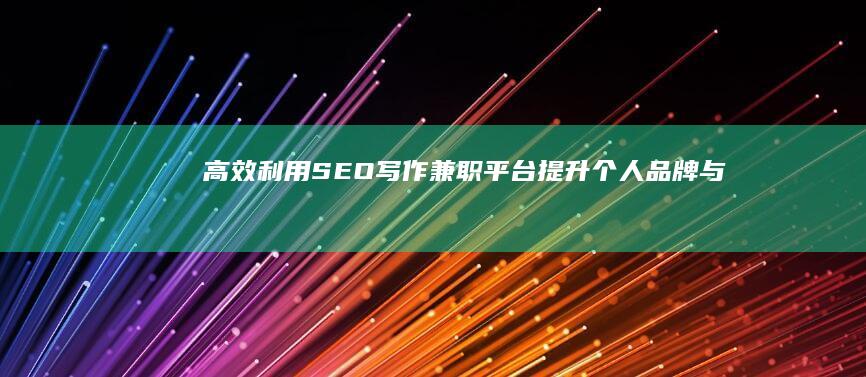 高效利用SEO写作兼职平台提升个人品牌与